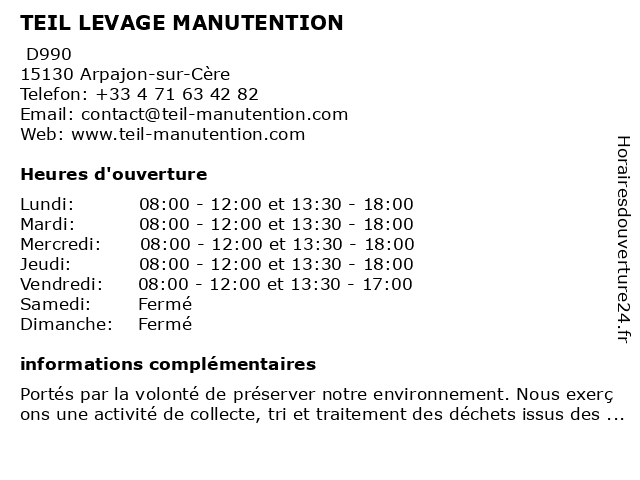 TEIL LEVAGE MANUTENTION

D990
15130 Arpajon-sur-Cère
Telefon: +33 4 71 63 42 82
Email: contact@teil-manutention.com
Web: www.teil-manutention.com

Heures d'ouverture

| | |
|---|---|
| Lundi: | 08:00 - 12:00 et 13:30 - 18:00 |
| Mardi: | 08:00 - 12:00 et 13:30 - 18:00 |
| Mercredi: | 08:00 - 12:00 et 13:30 - 18:00 |
| Jeudi: | 08:00 - 12:00 et 13:30 - 18:00 |
| Vendredi: | 08:00 - 12:00 et 13:30 - 17:00 |
| Samedi: | Fermé |
| Dimanche: | Fermé |

informations complémentaires

Portés par la volonté de préserver notre environnement. Nous exerç ons une activité de collecte, tri et traitement des déchets issus des ...

Horairesdouverture24.fr